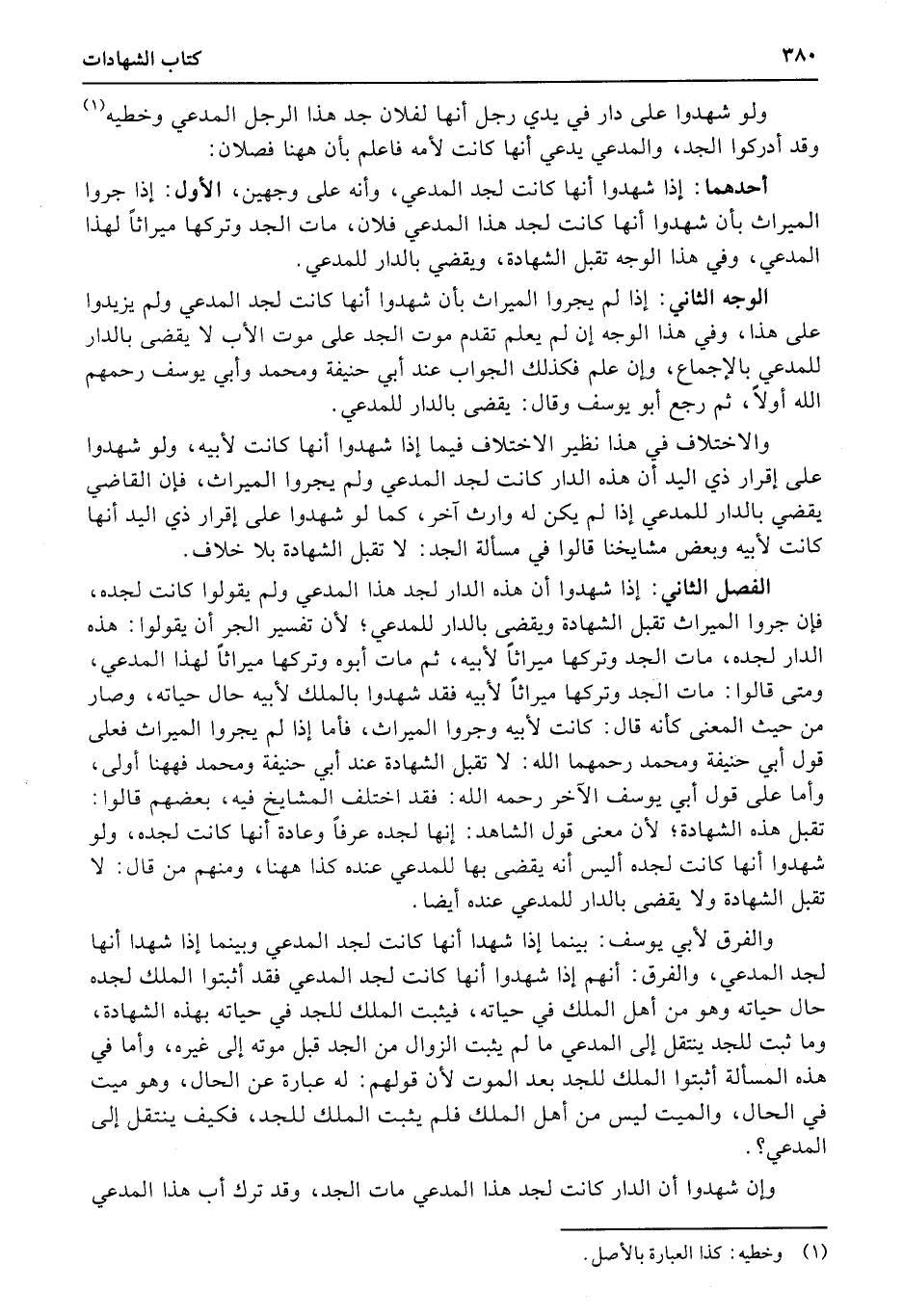 ٣٨٠ كتاب الشهادات

ولو شهدوا على دار في يدي رجل أنها لفلان جد هذا الرجل المدعي وخطيه$^{(١)}$ وقد أدركوا الجد، والمدعي يدعي أنها كانت لأمه فاعلم بأن ههنا فصلان:

أحدهما: إذا شهدوا أنها كانت لجد المدعي، وأنه على وجهين، الأول: إذا جروا الميراث بأن شهدوا أنها كانت لجد هذا المدعي فلان، مات الجد وتركها ميراثاً لهذا المدعي، وفي هذا الوجه تقبل الشهادة، ويقضي بالدار للمدعي.

الوجه الثاني: إذا لم يجروا الميراث بأن شهدوا أنها كانت لجد المدعي ولم يزيدوا على هذا، وفي هذا الوجه إن لم يعلم تقدم موت الجد على موت الأب لا يقضى بالدار للمدعي بالإجماع، وإن علم فكذلك الجواب عند أبي حنيفة ومحمد وأبي يوسف رحمهم الله أولاً، ثم رجع أبو يوسف وقال: يقضى بالدار للمدعي.

والاختلاف في هذا نظير الاختلاف فيما إذا شهدوا أنها كانت لأبيه، ولو شهدوا على إقرار ذي اليد أن هذه الدار كانت لجد المدعي ولم يجروا الميراث، فإن القاضي يقضي بالدار للمدعي إذا لم يكن له وارث آخر، كما لو شهدوا على إقرار ذي اليد أنها كانت لأبيه وبعض مشايخنا قالوا في مسألة الجد: لا تقبل الشهادة بلا خلاف.

الفصل الثاني: إذا شهدوا أن هذه الدار لجد هذا المدعي ولم يقولوا كانت لجده، فإن جروا الميراث تقبل الشهادة ويقضى بالدار للمدعي؛ لأن تفسير الجر أن يقولوا: هذه الدار لجده، مات الجد وتركها ميراثاً لأبيه، ثم مات أبوه وتركها ميراثاً لهذا المدعي، ومتى قالوا: مات الجد وتركها ميراثاً لأبيه فقد شهدوا بالملك لأبيه حال حياته، وصار من حيث المعنى كأنه قال: كانت لأبيه وجروا الميراث، فأما إذا لم يجروا الميراث فعلى قول أبي حنيفة ومحمد رحمهما الله: لا تقبل الشهادة عند أبي حنيفة ومحمد فههنا أولى، وأما على قول أبي يوسف الآخر رحمه الله: فقد اختلف المشايخ فيه، بعضهم قالوا: تقبل هذه الشهادة؛ لأن معنى قول الشاهد: إنها لجده عرفاً وعادة أنها كانت لجده، ولو شهدوا أنها كانت لجده أليس أنه يقضى بها للمدعي عنده كذا ههنا، ومنهم من قال: لا تقبل الشهادة ولا يقضى بالدار للمدعي عنده أيضا.

والفرق لأبي يوسف: بينما إذا شهدا أنها كانت لجد المدعي وبينما إذا شهدا أنها لجد المدعي، والفرق: أنهم إذا شهدوا أنها كانت لجد المدعي فقد أثبتوا الملك لجده حال حياته وهو من أهل الملك في حياته، فيثبت الملك للجد في حياته بهذه الشهادة، وما ثبت للجد ينتقل إلى المدعي ما لم يثبت الزوال من الجد قبل موته إلى غيره، وأما في هذه المسألة أثبتوا الملك للجد بعد الموت لأن قولهم: له عبارة عن الحال، وهو ميت في الحال، والميت ليس من أهل الملك فلم يثبت الملك للجد، فكيف ينتقل إلى المدعي؟.

وإن شهدوا أن الدار كانت لجد هذا المدعي مات الجد، وقد ترك أب هذا المدعي

(١) وخطيه: كذا العبارة بالأصل.